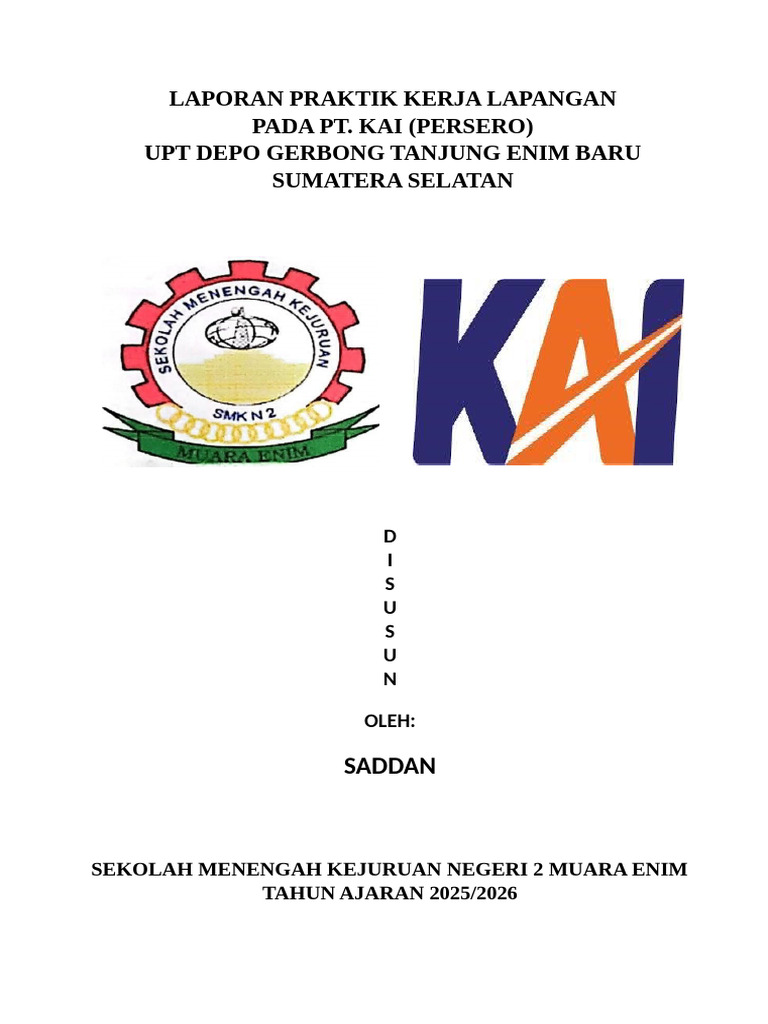 LAPORAN PRAKTIK KERJA LAPANGAN
PADA PT. KAI (PERSERO)
UPT DEPO GERBONG TANJUNG ENIM BARU
SUMATERA SELATAN

SEKOLAH MENENGAH KEJURUAN
SMK N 2
MUARA ENIM

KAI

D
I
S
U
S
U
N

OLEH:

SADDAN

SEKOLAH MENENGAH KEJURUAN NEGERI 2 MUARA ENIM
TAHUN AJARAN 2025/2026